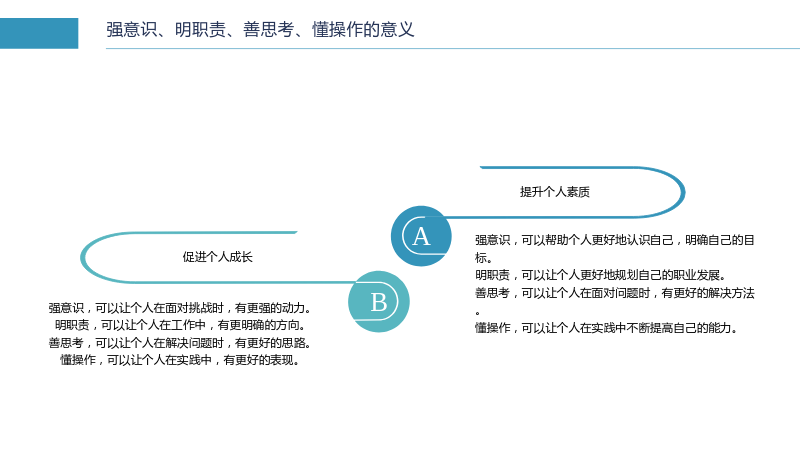 强意识、明职责、善思考、懂操作的意义

提升个人素质

A

强意识，可以帮助个人更好地认识自己，明确自己的目标。

明职责，可以让个人更好地规划自己的职业发展。

善思考，可以让个人在面对问题时，有更好的解决方法。

懂操作，可以让个人在实践中不断提高自己的能力。

促进个人成长

B

强意识，可以让个人在面对挑战时，有更强的动力。

明职责，可以让个人在工作中，有更明确的方向。

善思考，可以让个人在解决问题时，有更好的思路。

懂操作，可以让个人在实践中，有更好的表现。